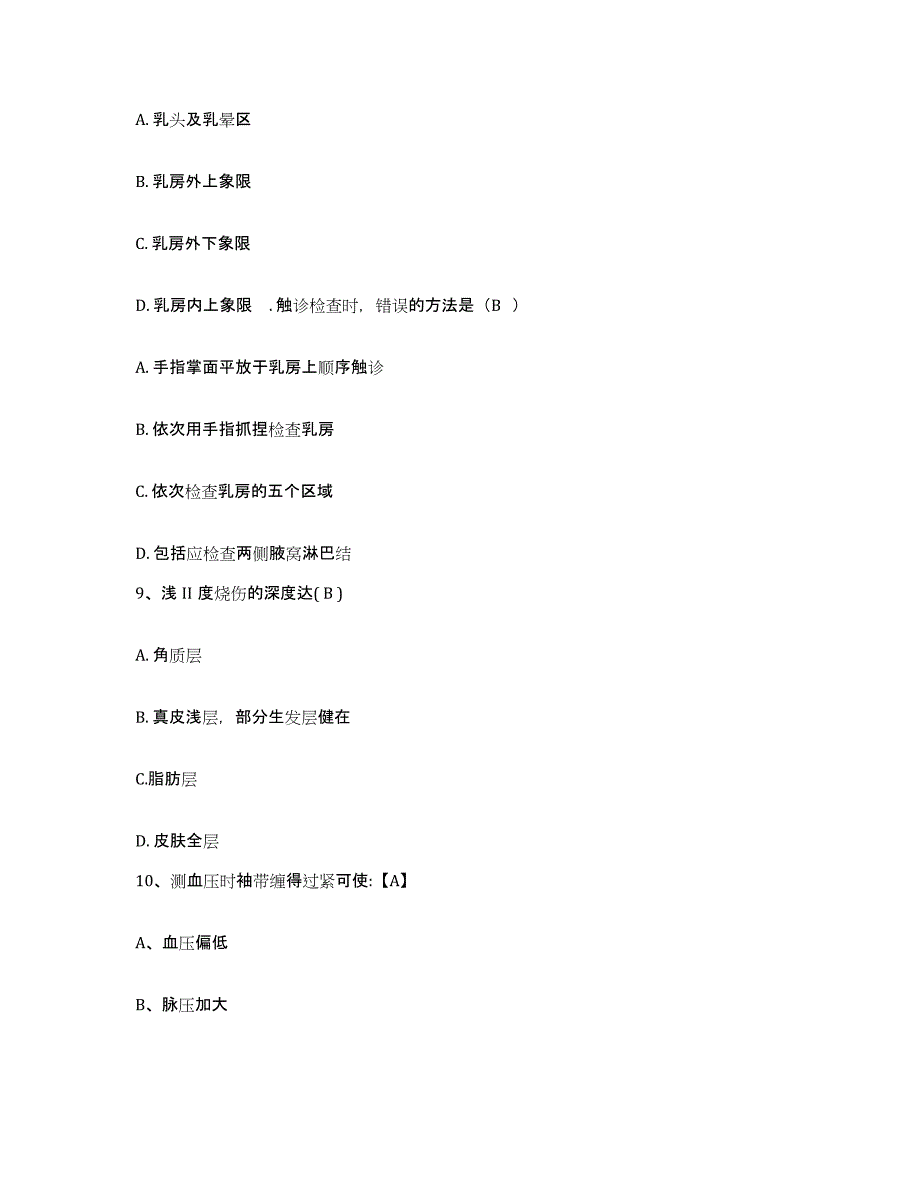 A. 乳头及乳晕区

B. 乳房外上象限

C. 乳房外下象限

D. 乳房内上象限 . 触诊检查时，错误的方法是（B ）

A. 手指掌面平放于乳房上顺序触诊

B. 依次用手指抓捏检查乳房

C. 依次检查乳房的五个区域

D. 包括应检查两侧腋窝淋巴结

9、浅 II 度烧伤的深度达( B )

A. 角质层

B. 真皮浅层，部分生发层健在

C.脂肪层

D. 皮肤全层

10、测血压时袖带缠得过紧可使:【A】

A、血压偏低

B、脉压加大